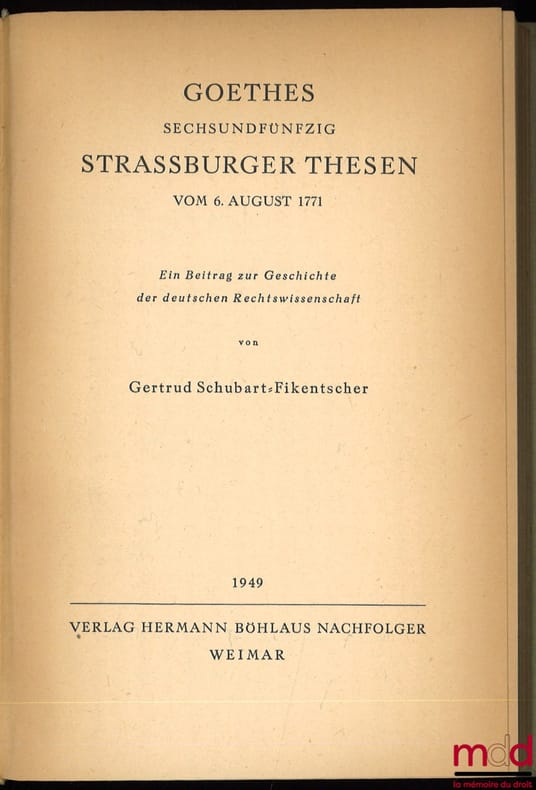 GOETHES
SECHSUNDFÜNFZIG
STRASSBURGER THESEN
VOM 6. AUGUST 1771

Ein Beitrag zur Geschichte
der deutschen Rechtswissenschaft

von

Gertrud Schubart-Fikentscher

1949

VERLAG HERMANN BÖHLAUS NACHFOLGER
WEIMAR

mdd
la mémoire du droit